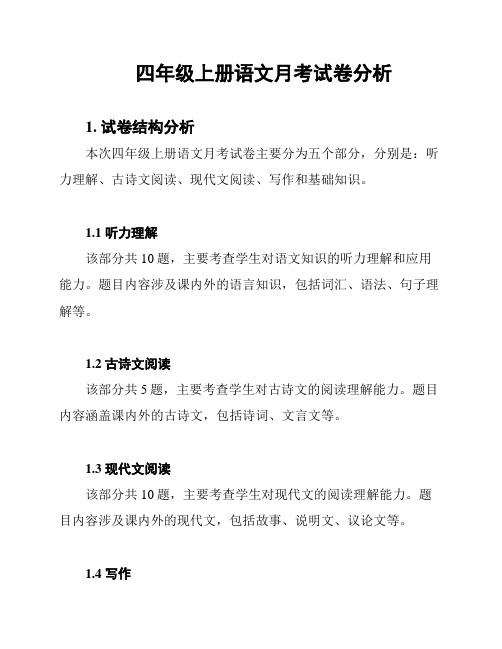 四年级上册语文月考试卷分析

1. 试卷结构分析

本次四年级上册语文月考试卷主要分为五个部分，分别是：听力理解、古诗文阅读、现代文阅读、写作和基础知识。

1.1 听力理解

该部分共 10 题，主要考查学生对语文知识的听力理解和应用能力。题目内容涉及课内外的语言知识，包括词汇、语法、句子理解等。

1.2 古诗文阅读

该部分共 5 题，主要考查学生对古诗文的阅读理解能力。题目内容涵盖课内外的古诗文，包括诗词、文言文等。

1.3 现代文阅读

该部分共 10 题，主要考查学生对现代文的阅读理解能力。题目内容涉及课内外的现代文，包括故事、说明文、议论文等。

1.4 写作